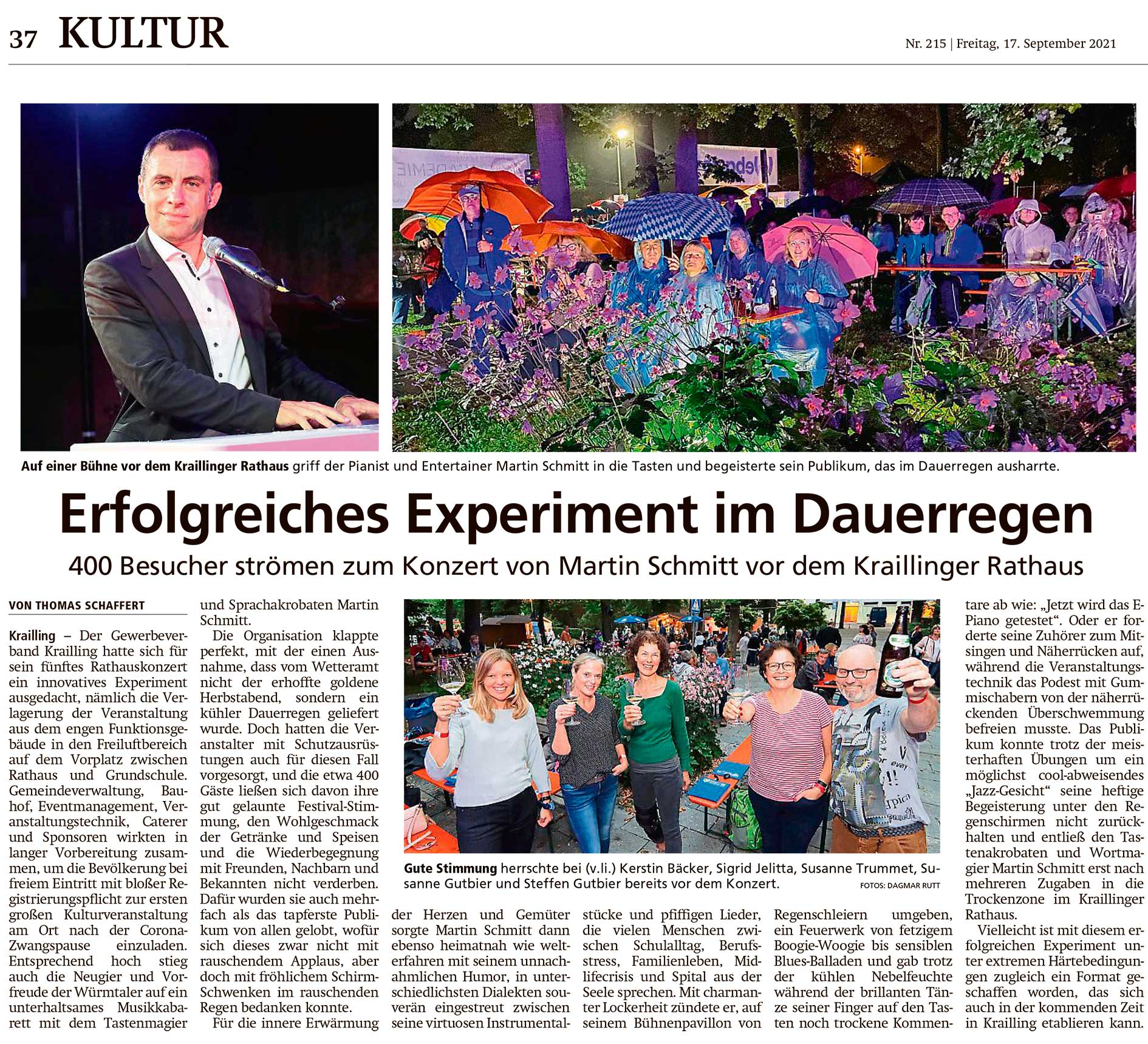 37 KULTUR

Nr. 215 | Freitag, 17. September 2021

Auf einer Bühne vor dem Kraillinger Rathaus griff der Pianist und Entertainer Martin Schmitt in die Tasten und begeisterte sein Publikum, das im Dauerregen ausharrte.

Erfolgreiches Experiment im Dauerregen

400 Besucher strömen zum Konzert von Martin Schmitt vor dem Kraillinger Rathaus

VON THOMAS SCHAFFERT

Krailling – Der Gewerbeverband Krailling hatte sich für sein fünftes Rathauskonzert ein innovatives Experiment ausgedacht, nämlich die Verlagerung der Veranstaltung aus dem engen Funktionsgebäude in den Freiluftbereich auf dem Vorplatz zwischen Rathaus und Grundschule. Gemeindeverwaltung, Bauhof, Eventmanagement, Veranstaltungstechnik, Caterer und Sponsoren wirkten in langer Vorbereitung zusammen, um die Bevölkerung bei freiem Eintritt mit bloßer Registrierungspflicht zur ersten großen Kulturveranstaltung am Ort nach der Corona-Zwangspause einzuladen. Entsprechend hoch stieg auch die Neugier und Vorfreude der Würmtaler auf ein unterhaltsames Musikkabarett mit dem Tastenmagier und Sprachakrobaten Martin Schmitt.

Die Organisation klappte perfekt, mit der einen Ausnahme, dass vom Wetteramt nicht der erhoffte goldene Herbstabend, sondern ein kühler Dauerregen geliefert wurde. Doch hatten die Veranstalter mit Schutzausrüstungen auch für diesen Fall vorgesorgt, und die etwa 400 Gäste ließen sich davon ihre gut gelaunte Festival-Stimmung, den Wohlgeschmack der Getränke und Speisen und die Wiederbegegnung mit Freunden, Nachbarn und Bekannten nicht verderben. Dafür wurden sie auch mehrfach als das tapferste Publikum von allen gelobt, wofür sich dieses zwar nicht mit rauschendem Applaus, aber doch mit fröhlichem Schirm-Schwenken im rauschenden Regen bedanken konnte.

Für die innere Erwärmung der Herzen und Gemüter sorgte Martin Schmitt dann ebenso heimatnah wie welterfahren mit seinem unnachahmlichen Humor, in unterschiedlichsten Dialekten souverän eingestreut zwischen seine virtuosen Instrumentalstücke und pfiffigen Lieder, die vielen Menschen zwischen Schulalltag, Berufsstress, Familienleben, Midlifecrisis und Spital aus der Seele sprechen. Mit charmanter Lockerheit zündete er, auf seinem Bühnenpavillon von Regenschleiern umgeben, ein Feuerwerk von fetzigem Boogie-Woogie bis sensiblen Blues-Balladen und gab trotz der kühlen Nebelfeuchte während der brillanten Tänze seiner Finger auf den Tasten noch trockene Kommentare ab wie: „Jetzt wird das E-Piano getestet“. Oder er forderte seine Zuhörer zum Mitsingen und Näherrücken auf, während die Veranstaltungstechnik das Podest mit Gummischabern von der näherrückenden Überschwemmung befreien musste. Das Publikum konnte trotz der meisterhaften Übungen um ein möglichst cool-abweisendes „Jazz-Gesicht“ seine heftige Begeisterung unter den Regenschirmen nicht zurückhalten und entließ den Tastenakrobaten und Wortmagier Martin Schmitt erst nach mehreren Zugaben in die Trockenzone im Kraillinger Rathaus.

Vielleicht ist mit diesem erfolgreichen Experiment unter extremen Härtebedingungen zugleich ein Format geschaffen worden, das sich auch in der kommenden Zeit in Krailling etablieren kann.

Gute Stimmung herrschte bei (v.li.) Kerstin Bäcker, Sigrid Jelitta, Susanne Trummet, Susanne Gutbier und Steffen Gutbier bereits vor dem Konzert.

FOTOS: DAGMAR RUTT